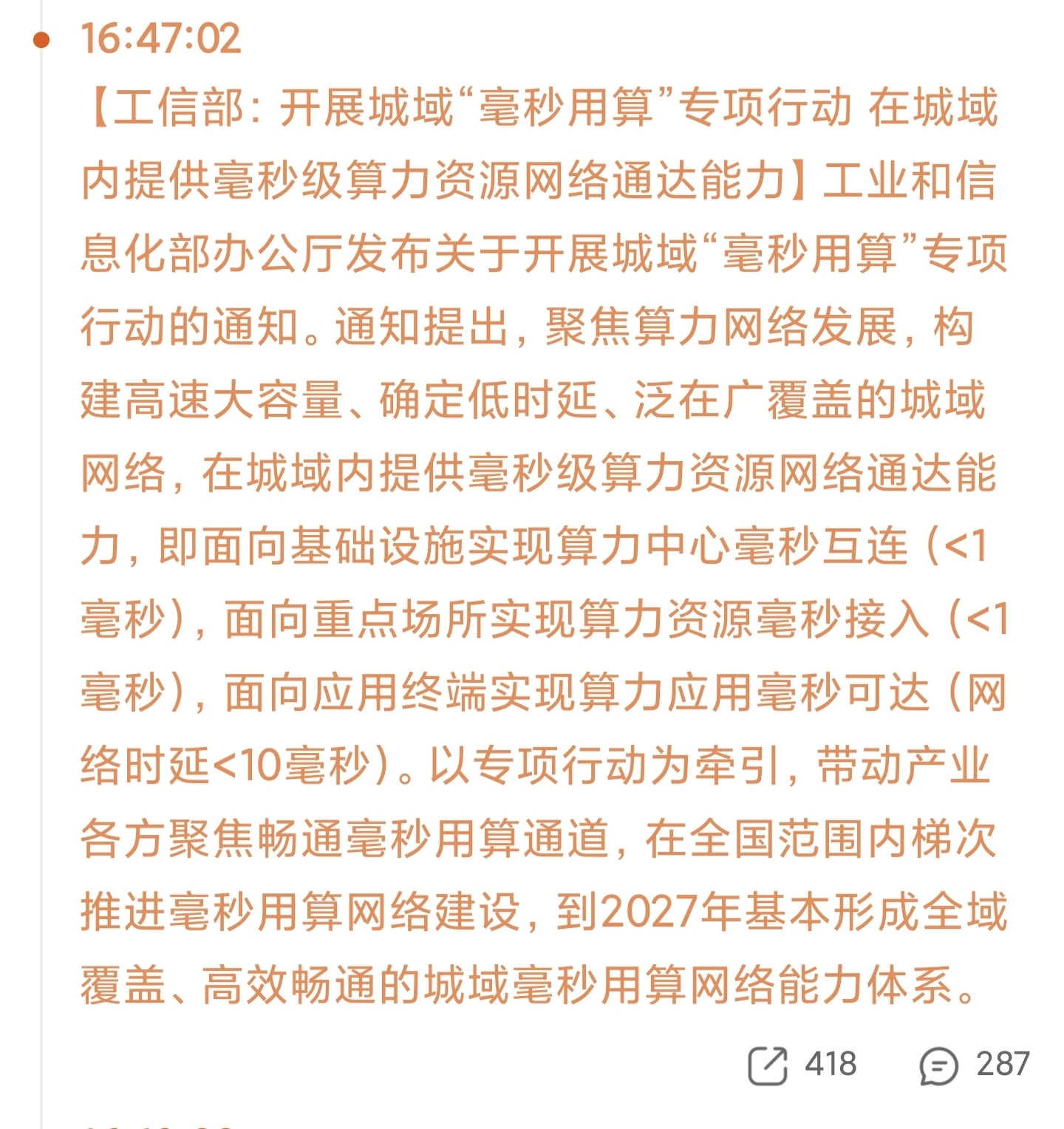 16:47:02

【工信部：开展城域“毫秒用算”专项行动 在城域内提供毫秒级算力资源网络通达能力】工业和信息化部办公厅发布关于开展城域“毫秒用算”专项行动的通知。通知提出，聚焦算力网络发展，构建高速大容量、确定低时延、泛在广覆盖的城域网络，在城域内提供毫秒级算力资源网络通达能力，即面向基础设施实现算力中心毫秒互连（<1毫秒），面向重点场所实现算力资源毫秒接入（<1毫秒），面向应用终端实现算力应用毫秒可达（网络时延<10毫秒）。以专项行动为牵引，带动产业各方聚焦畅通毫秒用算通道，在全国范围内梯次推进毫秒用算网络建设，到2027年基本形成全域覆盖、高效畅通的城域毫秒用算网络能力体系。

418 287